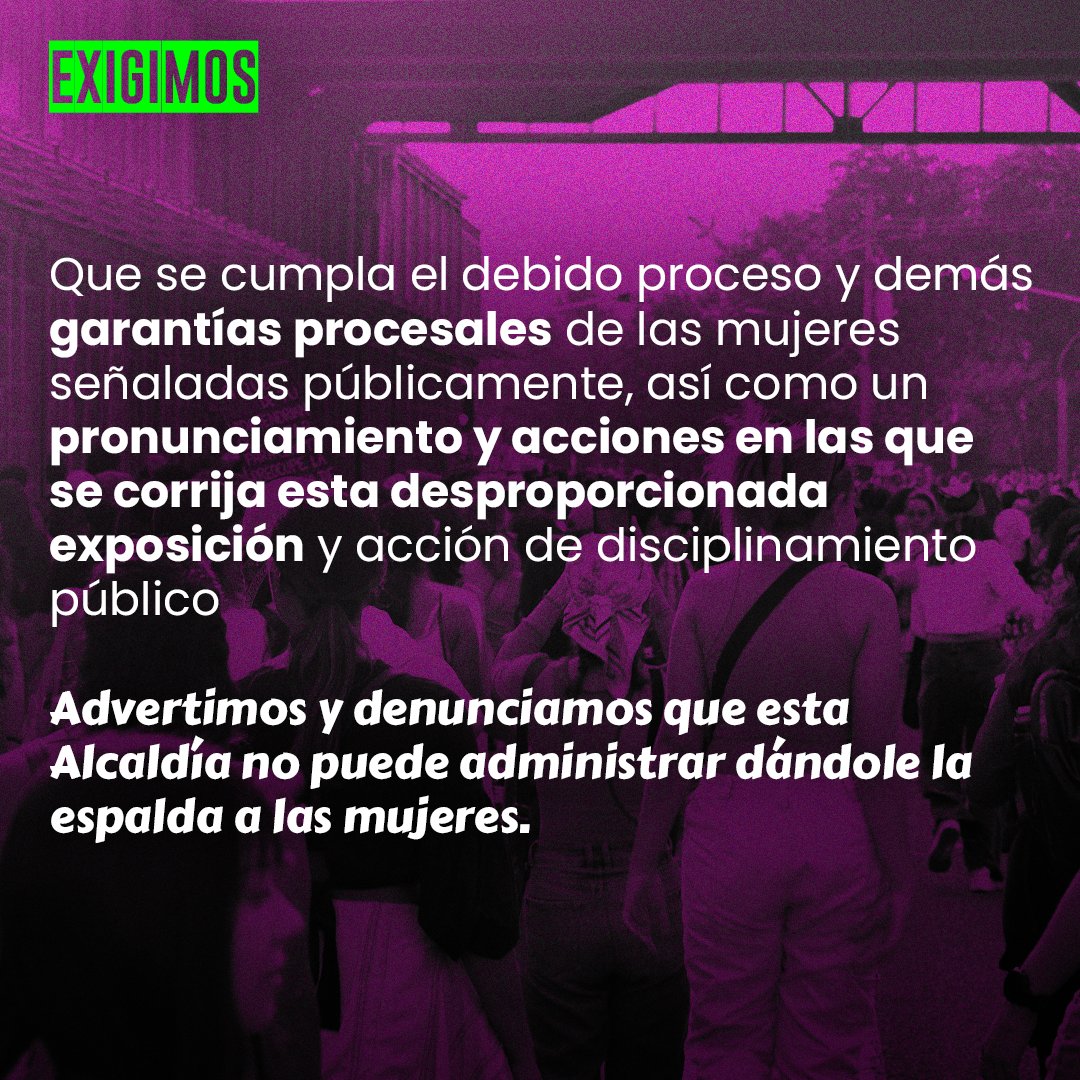 EXIGIMOS

Que se cumpla el debido proceso y demás garantías procesales de las mujeres señaladas públicamente, así como un pronunciamiento y acciones en las que se corrija esta desproporcionada exposición y acción de disciplinamiento público

Advertimos y denunciamos que esta Alcaldía no puede administrar dándole la espalda a las mujeres.